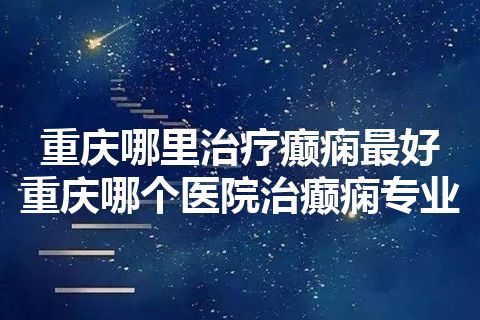 重庆哪里治疗癫痫最好
重庆哪个医院治癫痫专业